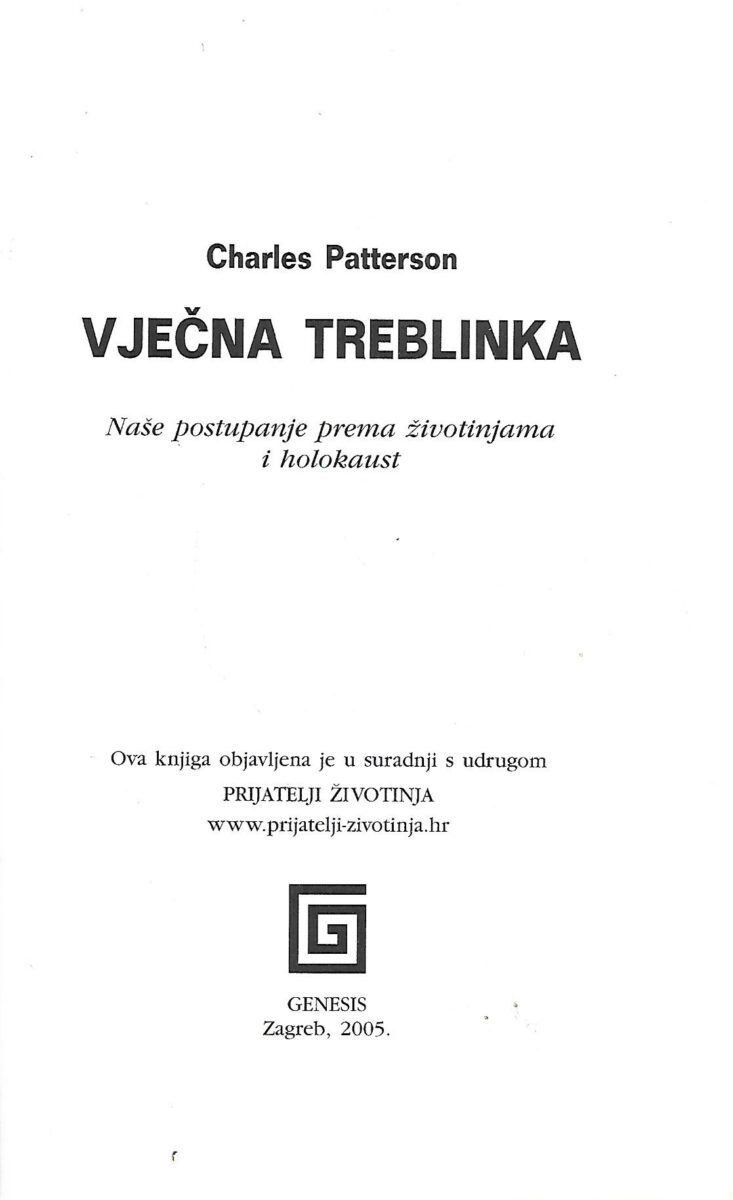 Charles Patterson

VJEČNA TREBLINKA

Naše postupanje prema životinjama i holokaust

Ova knjiga objavljena je u suradnji s udrugom
PRIJATELJI ŽIVOTINJA
www.prijatelji-zivotinja.hr

GENESIS
Zagreb, 2005.